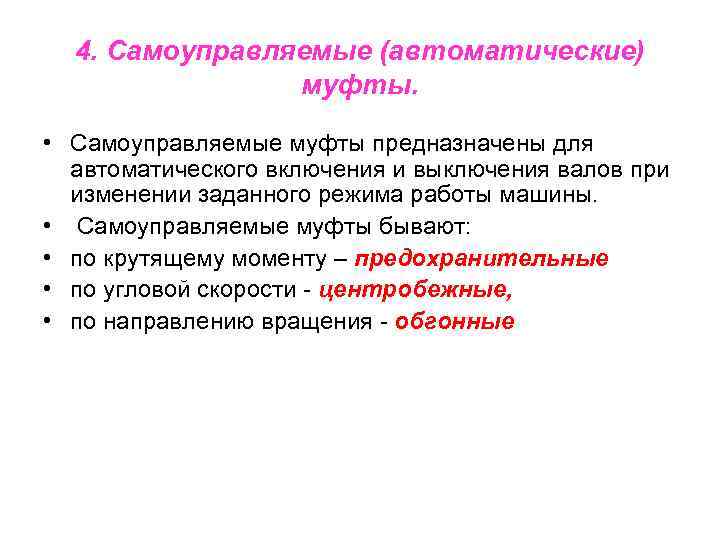 4. Самоуправляемые (автоматические) муфты.

• Самоуправляемые муфты предназначены для автоматического включения и выключения валов при изменении заданного режима работы машины.
• Самоуправляемые муфты бывают:
• по крутящему моменту – предохранительные
• по угловой скорости - центробежные,
• по направлению вращения - обгонные